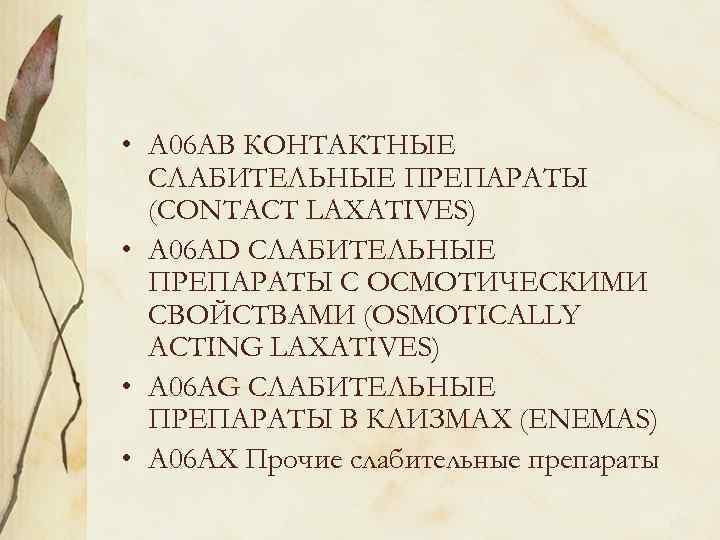 • A06AB КОНТАКТНЫЕ СЛАБИТЕЛЬНЫЕ ПРЕПАРАТЫ (CONTACT LAXATIVES)
• A06AD СЛАБИТЕЛЬНЫЕ ПРЕПАРАТЫ С ОСМОТИЧЕСКИМИ СВОЙСТВАМИ (OSMOTICALLY ACTING LAXATIVES)
• A06AG СЛАБИТЕЛЬНЫЕ ПРЕПАРАТЫ В КЛИЗМАХ (ENEMAS)
• A06AX Прочие слабительные препараты